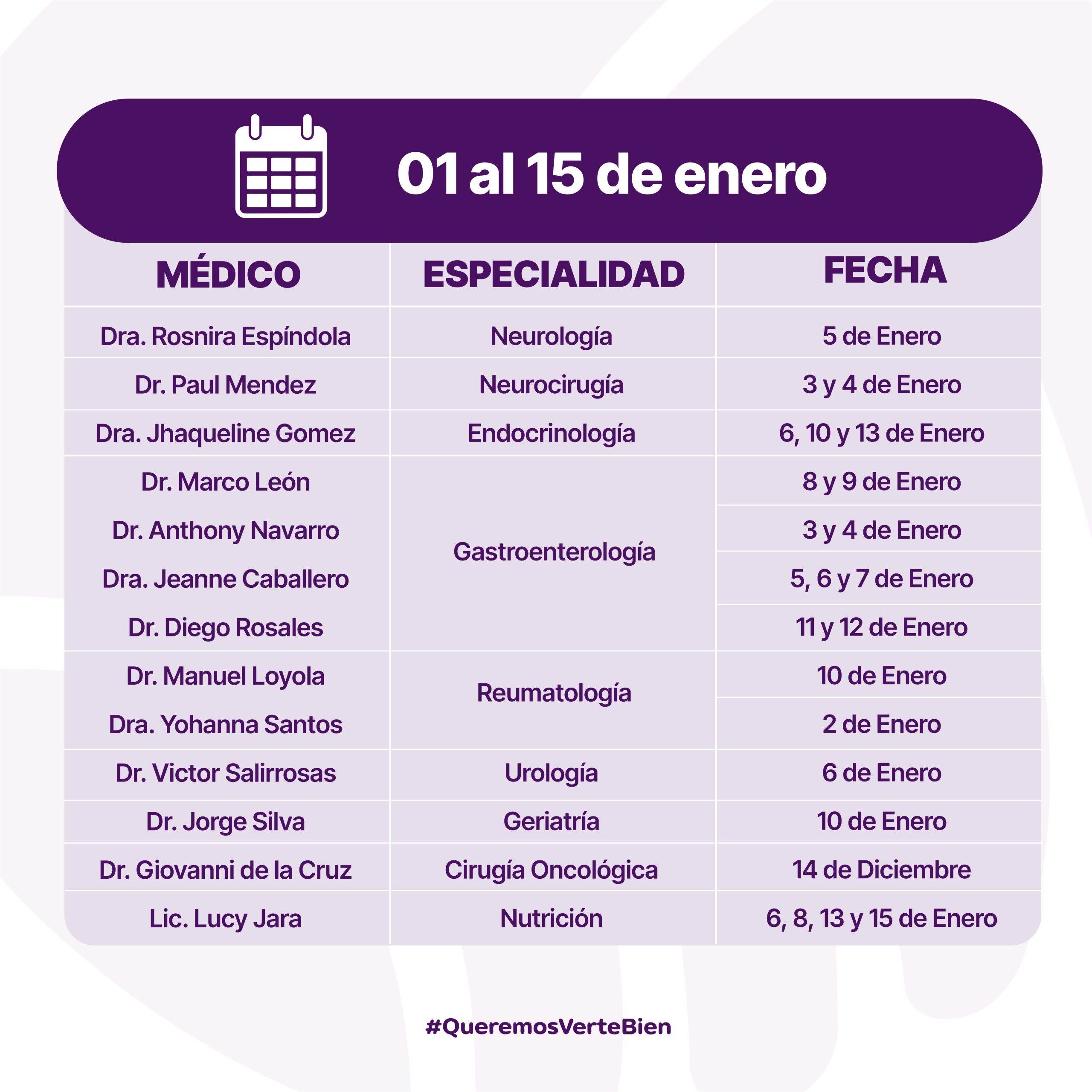 01 al 15 de enero

| MÉDICO | ESPECIALIDAD | FECHA |
|---|---|---|
| Dra. Rosnira Espíndola | Neurología | 5 de Enero |
| Dr. Paul Mendez | Neurocirugía | 3 y 4 de Enero |
| Dra. Jhaqueline Gomez | Endocrinología | 6, 10 y 13 de Enero |
| Dr. Marco León | Gastroenterología | 8 y 9 de Enero |
| Dr. Anthony Navarro | Gastroenterología | 3 y 4 de Enero |
| Dra. Jeanne Caballero | Gastroenterología | 5, 6 y 7 de Enero |
| Dr. Diego Rosales | Gastroenterología | 11 y 12 de Enero |
| Dr. Manuel Loyola | Reumatología | 10 de Enero |
| Dra. Yohanna Santos | Reumatología | 2 de Enero |
| Dr. Victor Salirrosas | Urología | 6 de Enero |
| Dr. Jorge Silva | Geriatría | 10 de Enero |
| Dr. Giovanni de la Cruz | Cirugía Oncológica | 14 de Diciembre |
| Lic. Lucy Jara | Nutrición | 6, 8, 13 y 15 de Enero |

#QueremosVerteBien